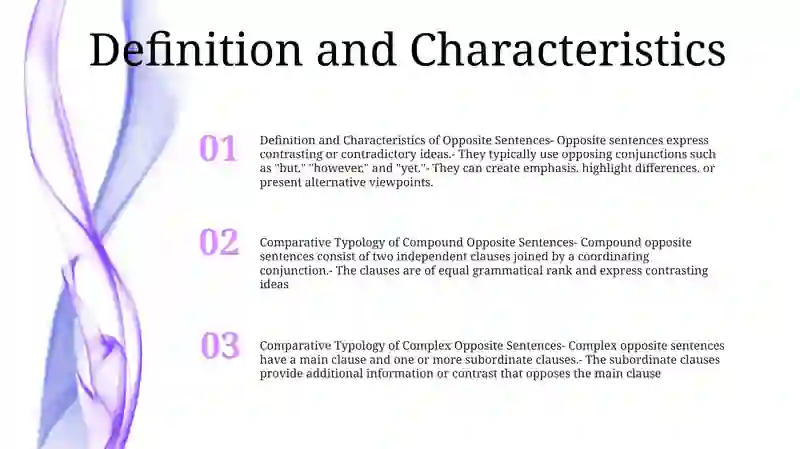 Definition and Characteristics

01

Definition and Characteristics of Opposite Sentences- Opposite sentences express contrasting or contradictory ideas.- They typically use opposing conjunctions such as "but," "however," and "yet."- They can create emphasis, highlight differences, or present alternative viewpoints.

02

Comparative Typology of Compound Opposite Sentences- Compound opposite sentences consist of two independent clauses joined by a coordinating conjunction.- The clauses are of equal grammatical rank and express contrasting ideas

03

Comparative Typology of Complex Opposite Sentences- Complex opposite sentences have a main clause and one or more subordinate clauses.- The subordinate clauses provide additional information or contrast that opposes the main clause